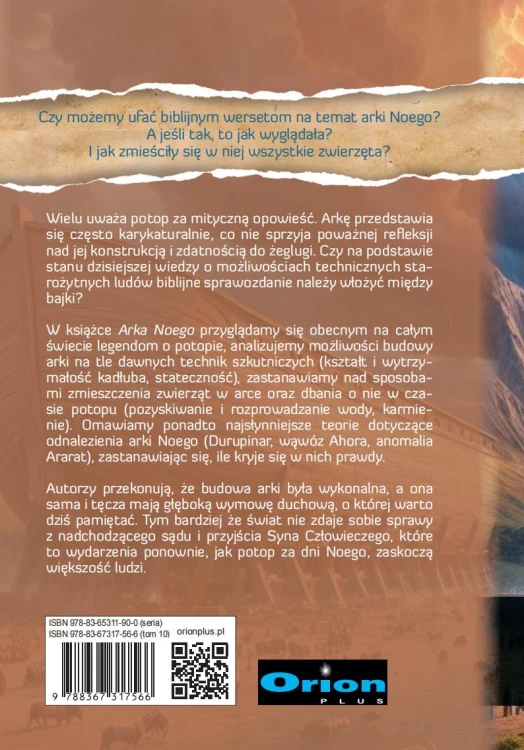 Czy możemy ufać biblijnym wersetom na temat arki Noego?
A jeśli tak, to jak wyglądała?
I jak zmieściły się w niej wszystkie zwierzęta?

Wielu uważa potop za mityczną opowieść. Arkę przedstawia się często karykaturalnie, co nie sprzyja poważnej refleksji nad jej konstrukcją i zdatnością do żeglugi. Czy na podstawie stanu dzisiejszej wiedzy o możliwościach technicznych starożytnych ludów biblijne sprawozdanie należy włożyć między bajki?

W książce Arka Noego przyglądamy się obecnym na całym świecie legendom o potopie, analizujemy możliwości budowy arki na tle dawnych technik szkutniczych (kształt i wytrzymałość kadłuba, stateczność), zastanawiamy nad sposobami zmieszczenia zwierząt w arce oraz dbania o nie w czasie potopu (pozyskiwanie i rozprowadzanie wody, karmienie). Omawiamy ponadto najsłynniejsze teorie dotyczące odnalezienia arki Noego (Durupinar, wąwóz Ahora, anomalia Ararat), zastanawiając się, ile kryje się w nich prawdy.

Autorzy przekonują, że budowa arki była wykonalna, a ona sama i tęcza mają głęboką wymowę duchową, o której warto dziś pamiętać. Tym bardziej że świat nie zdaje sobie sprawy z nadchodzącego sądu i przyjścia Syna Człowieczego, które to wydarzenia ponownie, jak potop za dni Noego, zaskoczą większość ludzi.

ISBN 978-83-65311-90-0 (seria)
ISBN 978-83-67317-56-6 (tom 10)
orionplus.pl

9 788367 317566

Orion PLUS